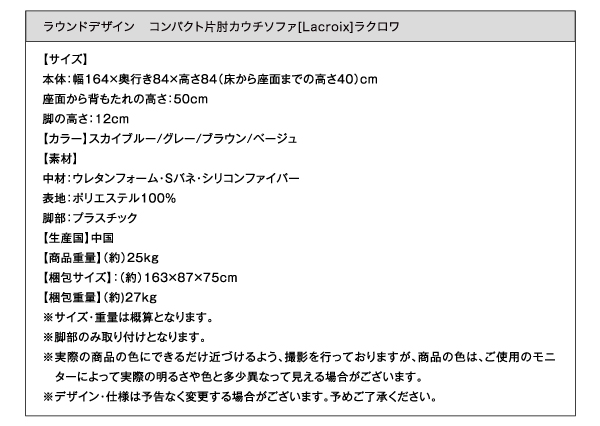 ラウンドデザイン コンパクト片肘カウチソファ[Lacroix]ラクロワ

【サイズ】
本体:幅164×奥行き84×高さ84(床から座面までの高さ40)cm
座面から背もたれの高さ:50cm
脚の高さ:12cm
【カラー】スカイブルー/グレー/ブラウン/ベージュ
【素材】
中材:ウレタンフォーム・Sバネ・シリコンファイバー
表地:ポリエステル100%
脚部:プラスチック
【生産国】中国
【商品重量】(約)25kg
【梱包サイズ】:(約)163×87×75cm
【梱包重量】(約)27kg
※サイズ・重量は概算となります。
※脚部のみ取り付けとなります。
※実際の商品の色にできるだけ近づけるよう、撮影を行っておりますが、商品の色は、ご使用のモニターによって実際の明るさや色と多少異なって見える場合がございます。
※デザイン・仕様は予告なく変更する場合がございます。予めご了承ください。